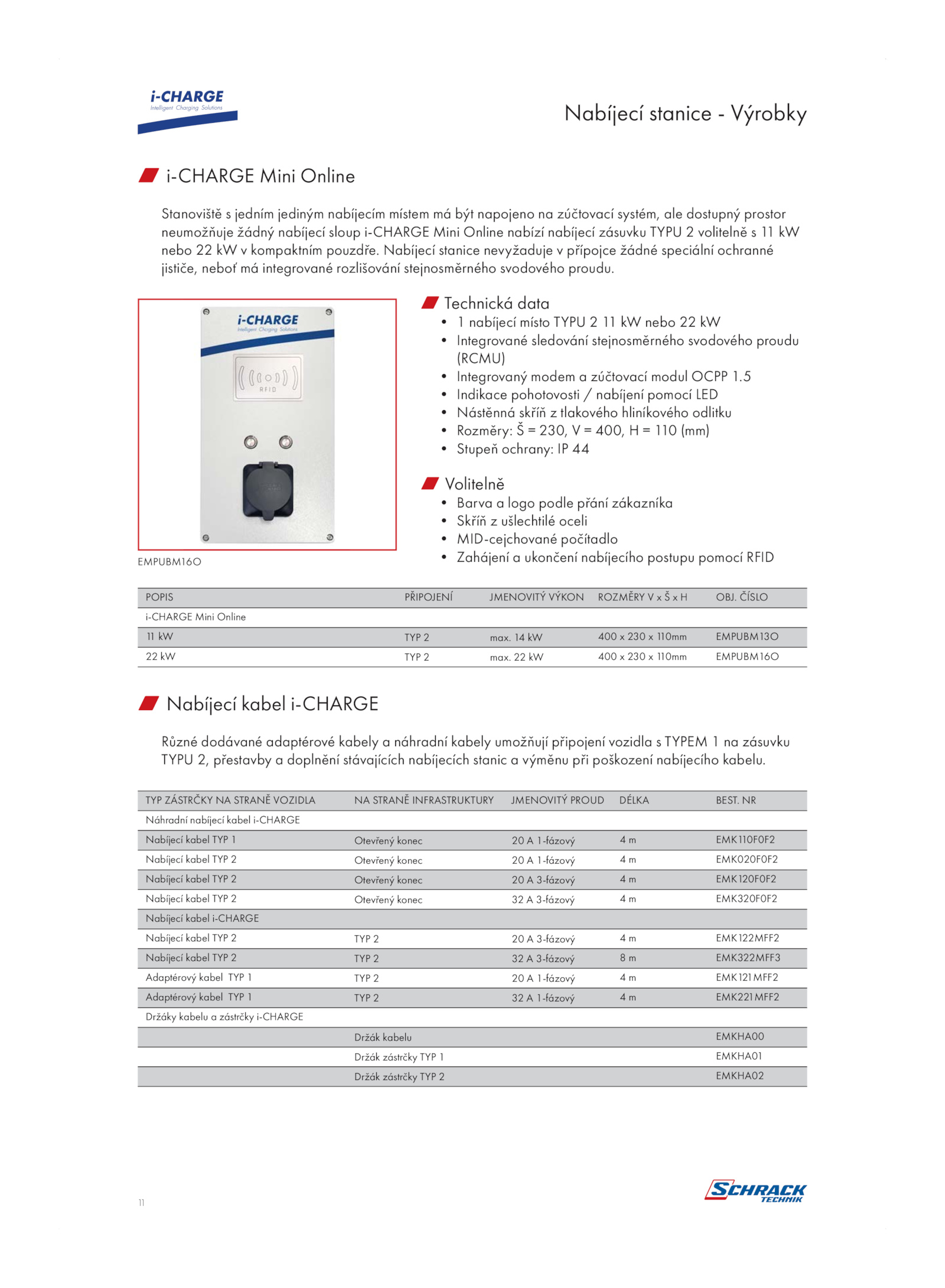 i-CHARGE
Intelligent Charging Solutions

Nabíjecí stanice - Výrobky

i-CHARGE Mini Online

Stanoviště s jedním jediným nabíjecím místem má být napojeno na zúčtovací systém, ale dostupný prostor neumožňuje žádný nabíjecí sloup i-CHARGE Mini Online nabízí nabíjecí zásuvku TYPU 2 volitelně s 11 kW nebo 22 kW v kompaktním pouzdře. Nabíjecí stanice nevyžaduje v přípojce žádné speciální ochranné jističe, neboť má integrované rozlišování stejnosměrného svodového proudu.

i-CHARGE
Intelligent Charging Solutions
RFID

EMPUBM16O

Technická data
• 1 nabíjecí místo TYPU 2 11 kW nebo 22 kW
• Integrované sledování stejnosměrného svodového proudu (RCMU)
• Integrovaný modem a zúčtovací modul OCPP 1.5
• Indikace pohotovosti / nabíjení pomocí LED
• Nástěnná skříň z tlakového hliníkového odlitku
• Rozměry: Š = 230, V = 400, H = 110 (mm)
• Stupeň ochrany: IP 44

Volitelně
• Barva a logo podle přání zákazníka
• Skříň z ušlechtilé oceli
• MID-cejchované počítadlo
• Zahájení a ukončení nabíjecího postupu pomocí RFID

| POPIS | PŘIPOJENÍ | JMENOVITÝ VÝKON | ROZMĚRY V x Š x H | OBJ. ČÍSLO |
|---|---|---|---|---|
| i-CHARGE Mini Online | | | | |
| 11 kW | TYP 2 | max. 14 kW | 400 x 230 x 110mm | EMPUBM13O |
| 22 kW | TYP 2 | max. 22 kW | 400 x 230 x 110mm | EMPUBM16O |

Nabíjecí kabel i-CHARGE

Různé dodávané adaptérové kabely a náhradní kabely umožňují připojení vozidla s TYPEM 1 na zásuvku TYPU 2, přestavby a doplnění stávajících nabíjecích stanic a výměnu při poškození nabíjecího kabelu.

| TYP ZÁSTRČKY NA STRANĚ VOZIDLA | NA STRANĚ INFRASTRUKTURY | JMENOVITÝ PROUD | DÉLKA | BEST. NR |
|---|---|---|---|---|
| Náhradní nabíjecí kabel i-CHARGE | | | | |
| Nabíjecí kabel TYP 1 | Otevřený konec | 20 A 1-fázový | 4 m | EMK110F0F2 |
| Nabíjecí kabel TYP 2 | Otevřený konec | 20 A 1-fázový | 4 m | EMK020F0F2 |
| Nabíjecí kabel TYP 2 | Otevřený konec | 20 A 3-fázový | 4 m | EMK120F0F2 |
| Nabíjecí kabel TYP 2 | Otevřený konec | 32 A 3-fázový | 4 m | EMK320F0F2 |
| Nabíjecí kabel i-CHARGE | | | | |
| Nabíjecí kabel TYP 2 | TYP 2 | 20 A 3-fázový | 4 m | EMK122MFF2 |
| Nabíjecí kabel TYP 2 | TYP 2 | 32 A 3-fázový | 8 m | EMK322MFF3 |
| Adaptérový kabel TYP 1 | TYP 2 | 20 A 1-fázový | 4 m | EMK121MFF2 |
| Adaptérový kabel TYP 1 | TYP 2 | 32 A 1-fázový | 4 m | EMK221MFF2 |
| Držáky kabelu a zástrčky i-CHARGE | | | | |
| | Držák kabelu | | | EMKHA00 |
| | Držák zástrčky TYP 1 | | | EMKHA01 |
| | Držák zástrčky TYP 2 | | | EMKHA02 |

11

SCHRACK
TECHNIK